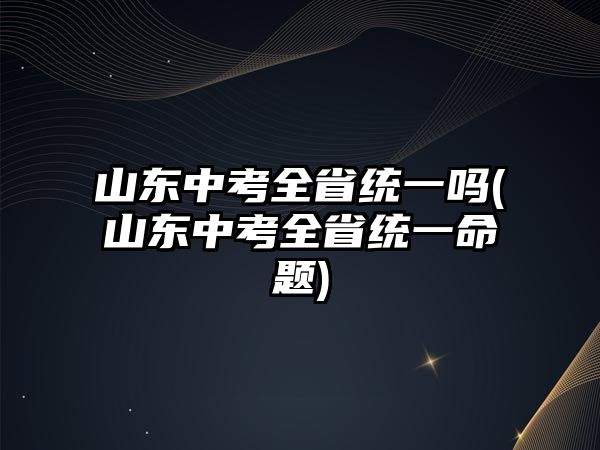 山东中考全省统一吗(山东中考全省统一命题)